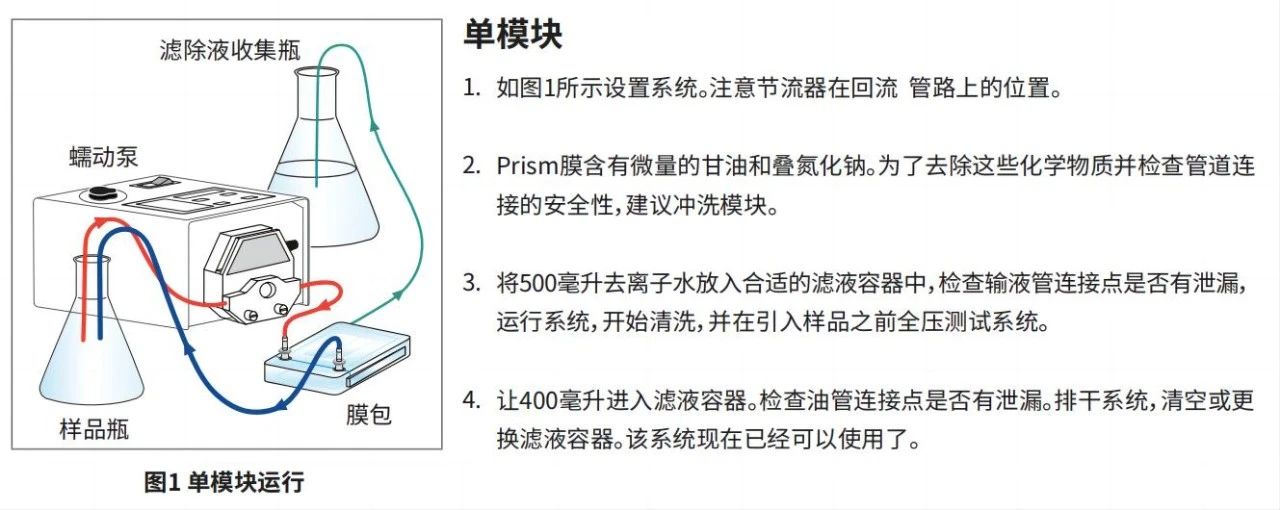 滤除液收集瓶

蠕动泵

样品瓶

膜包

图1 单模块运行

单模块

1. 如图1所示设置系统。注意节流器在回流 管路上的位置。

2. Prism膜含有微量的甘油和叠氮化钠。为了去除这些化学物质并检查管道连接的安全性，建议冲洗模块。

3. 将500毫升去离子水放入合适的滤液容器中，检查输液管连接点是否有泄漏，运行系统，开始清洗，并在引入样品之前全压测试系统。

4. 让400毫升进入滤液容器。检查油管连接点是否有泄漏。排干系统，清空或更换滤液容器。该系统现在已经可以使用了。